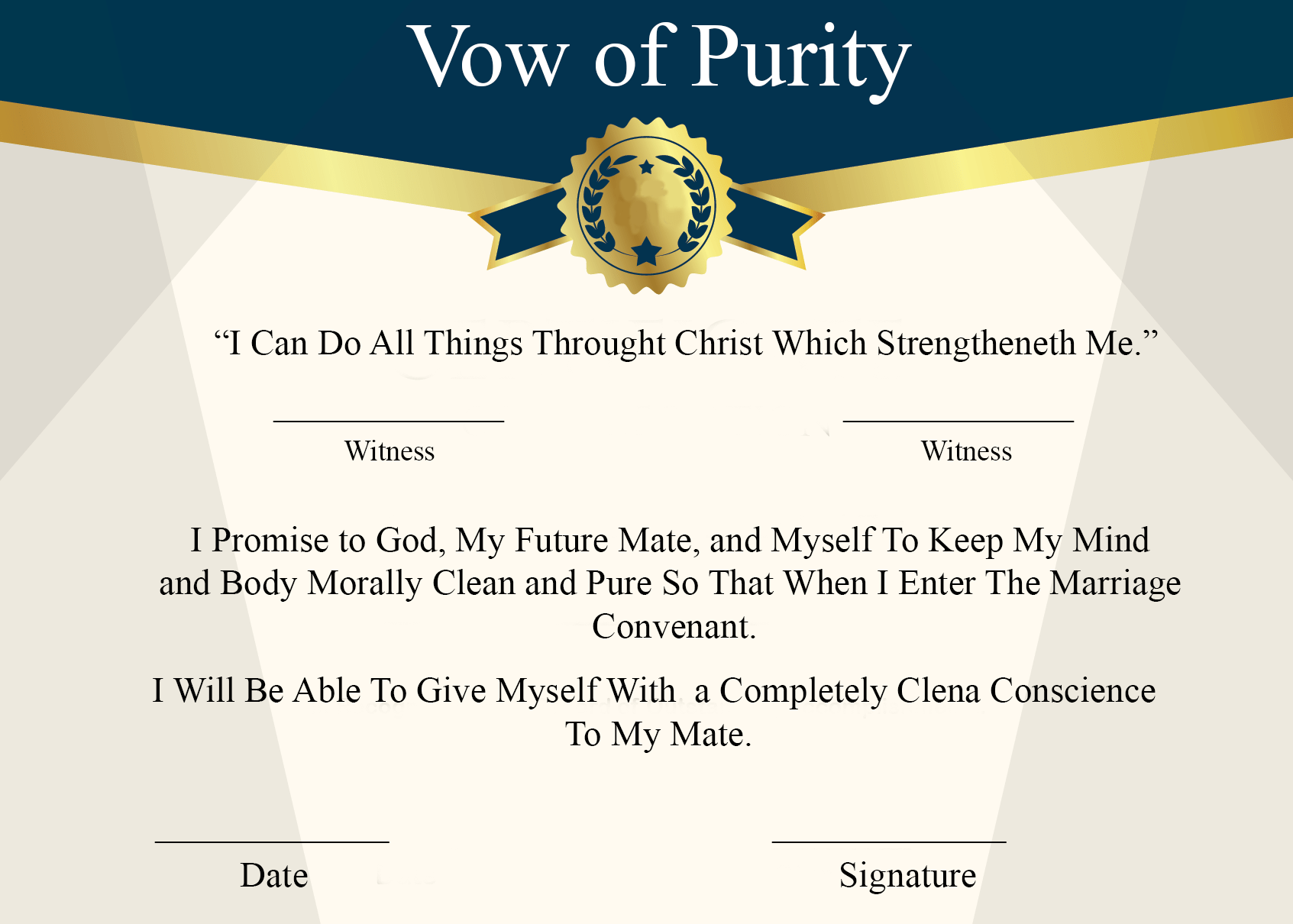 Vow of Purity

"I Can Do All Things Throught Christ Which Strengtheneth Me."

____
Witness

____
Witness

I Promise to God, My Future Mate, and Myself To Keep My Mind and Body Morally Clean and Pure So That When I Enter The Marriage Convenant.

I Will Be Able To Give Myself With a Completely Clena Conscience To My Mate.

____
Date

____
Signature